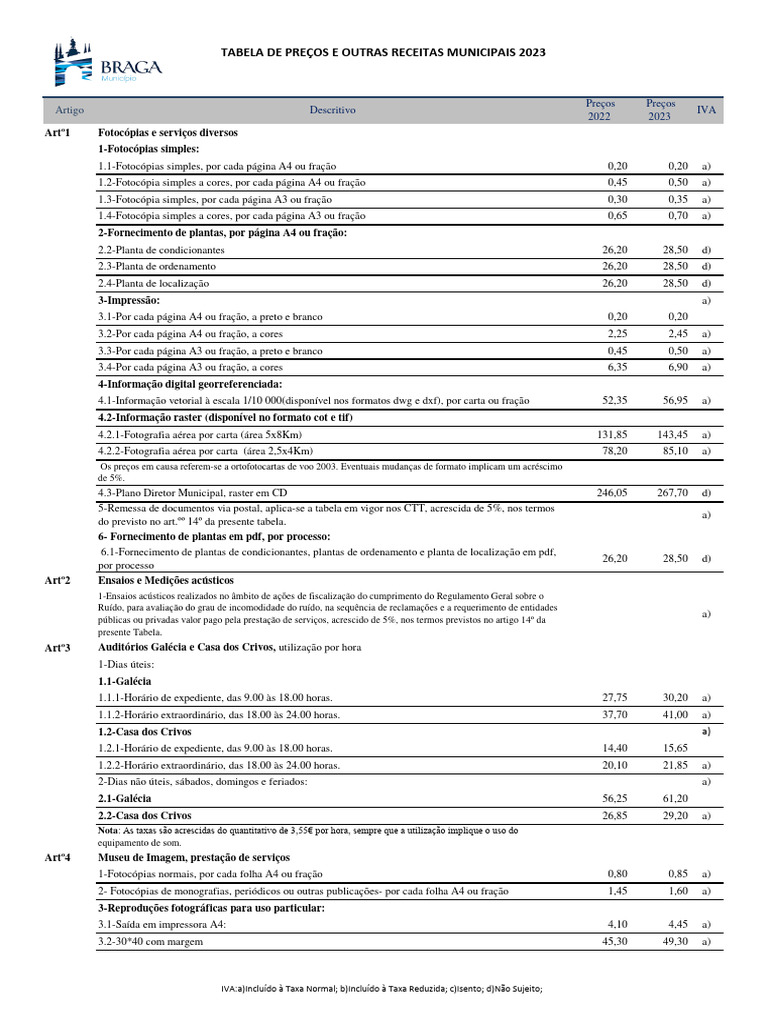 BRAGA
Município

TABELA DE PREÇOS E OUTRAS RECEITAS MUNICIPAIS 2023

| Artigo | Descritivo | Preços 2022 | Preços 2023 | IVA |
|---|---|---|---|---|
| Artº1 | Fotocópias e serviços diversos | | | |
| | 1-Fotocópias simples: | | | |
| | 1.1-Fotocópias simples, por cada página A4 ou fração | 0,20 | 0,20 | a) |
| | 1.2-Fotocópia simples a cores, por cada página A4 ou fração | 0,45 | 0,50 | a) |
| | 1.3-Fotocópia simples, por cada página A3 ou fração | 0,30 | 0,35 | a) |
| | 1.4-Fotocópia simples a cores, por cada página A3 ou fração | 0,65 | 0,70 | a) |
| | 2-Fornecimento de plantas, por página A4 ou fração: | | | |
| | 2.2-Planta de condicionantes | 26,20 | 28,50 | d) |
| | 2.3-Planta de ordenamento | 26,20 | 28,50 | d) |
| | 2.4-Planta de localização | 26,20 | 28,50 | d) |
| | 3-Impressão: | | | a) |
| | 3.1-Por cada página A4 ou fração, a preto e branco | 0,20 | 0,20 | |
| | 3.2-Por cada página A4 ou fração, a cores | 2,25 | 2,45 | a) |
| | 3.3-Por cada página A3 ou fração, a preto e branco | 0,45 | 0,50 | a) |
| | 3.4-Por cada página A3 ou fração, a cores | 6,35 | 6,90 | a) |
| | 4-Informação digital georreferenciada: | | | |
| | 4.1-Informação vetorial à escala 1/10 000(disponível nos formatos dwg e dxf), por carta ou fração | 52,35 | 56,95 | a) |
| | 4.2-Informação raster (disponível no formato cot e tif) | | | |
| | 4.2.1-Fotografia aérea por carta (área 5x8Km) | 131,85 | 143,45 | a) |
| | 4.2.2-Fotografia aérea por carta (área 2,5x4Km) | 78,20 | 85,10 | a) |
| | Os preços em causa referem-se a ortofotocartas de voo 2003. Eventuais mudanças de formato implicam um acréscimo de 5%. | | | |
| | 4.3-Plano Diretor Municipal, raster em CD | 246,05 | 267,70 | d) |
| | 5-Remessa de documentos via postal, aplica-se a tabela em vigor nos CTT, acrescida de 5%, nos termos do previsto no art.ºº 14º da presente tabela. | | | a) |
| | 6- Fornecimento de plantas em pdf, por processo: | | | |
| | 6.1-Fornecimento de plantas de condicionantes, plantas de ordenamento e planta de localização em pdf, por processo | 26,20 | 28,50 | d) |
| Artº2 | Ensaios e Medições acústicos | | | |
| | 1-Ensaios acústicos realizados no âmbito de ações de fiscalização do cumprimento do Regulamento Geral sobre o Ruído, para avaliação do grau de incomodidade do ruído, na sequência de reclamações e a requerimento de entidades públicas ou privadas valor pago pela prestação de serviços, acrescido de 5%, nos termos previstos no artigo 14º da presente Tabela. | | | a) |
| Artº3 | Auditórios Galécia e Casa dos Crivos, utilização por hora | | | |
| | 1-Dias úteis: | | | |
| | 1.1-Galécia | | | |
| | 1.1.1-Horário de expediente, das 9.00 às 18.00 horas. | 27,75 | 30,20 | a) |
| | 1.1.2-Horário extraordinário, das 18.00 às 24.00 horas. | 37,70 | 41,00 | a) |
| | 1.2-Casa dos Crivos | | | a) |
| | 1.2.1-Horário de expediente, das 9.00 às 18.00 horas. | 14,40 | 15,65 | |
| | 1.2.2-Horário extraordinário, das 18.00 às 24.00 horas. | 20,10 | 21,85 | a) |
| | 2-Dias não úteis, sábados, domingos e feriados: | | | a) |
| | 2.1-Galécia | 56,25 | 61,20 | |
| | 2.2-Casa dos Crivos | 26,85 | 29,20 | a) |
| | Nota: As taxas são acrescidas do quantitativo de 3,55€ por hora, sempre que a utilização implique o uso do equipamento de som. | | | |
| Artº4 | Museu de Imagem, prestação de serviços | | | |
| | 1-Fotocópias normais, por cada folha A4 ou fração | 0,80 | 0,85 | a) |
| | 2- Fotocópias de monografias, periódicos ou outras publicações- por cada folha A4 ou fração | 1,45 | 1,60 | a) |
| | 3-Reproduções fotográficas para uso particular: | | | |
| | 3.1-Saída em impressora A4: | 4,10 | 4,45 | a) |
| | 3.2-30*40 com margem | 45,30 | 49,30 | a) |

IVA:a)Incluído à Taxa Normal; b)Incluído à Taxa Reduzida; c)Isento; d)Não Sujeito;